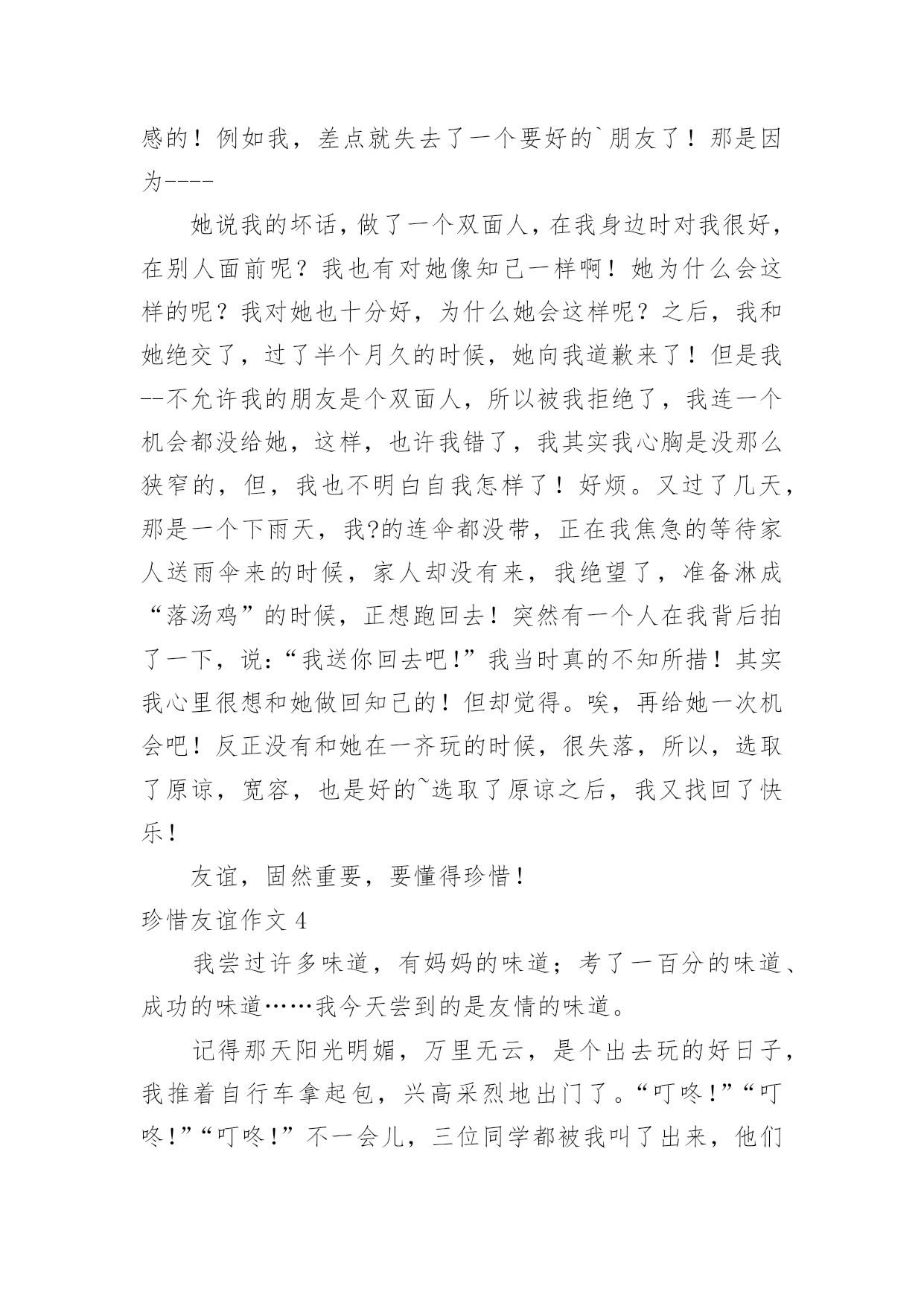 感的！例如我，差点就失去了一个要好的`朋友了！那是因为----

她说我的坏话，做了一个双面人，在我身边时对我很好，在别人面前呢？我也有对她像知己一样啊！她为什么会这样的呢？我对她也十分好，为什么她会这样呢？之后，我和她绝交了，过了半个月久的时候，她向我道歉来了！但是我--不允许我的朋友是个双面人，所以被我拒绝了，我连一个机会都没给她，这样，也许我错了，我其实我心胸是没那么狭窄的，但，我也不明白自我怎样了！好烦。又过了几天，那是一个下雨天，我?的连伞都没带，正在我焦急的等待家人送雨伞来的时候，家人却没有来，我绝望了，准备淋成“落汤鸡”的时候，正想跑回去！突然有一个人在我背后拍了一下，说：“我送你回去吧！”我当时真的不知所措！其实我心里很想和她做回知己的！但却觉得。唉，再给她一次机会吧！反正没有和她在一齐玩的时候，很失落，所以，选取了原谅，宽容，也是好的~选取了原谅之后，我又找回了快乐！

友谊，固然重要，要懂得珍惜！

珍惜友谊作文 4

我尝过许多味道，有妈妈的味道；考了一百分的味道、成功的味道……我今天尝到的是友情的味道。

记得那天阳光明媚，万里无云，是个出去玩的好日子，我推着自行车拿起包，兴高采烈地出门了。“叮咚！”“叮咚！”“叮咚！”不一会儿，三位同学都被我叫了出来，他们